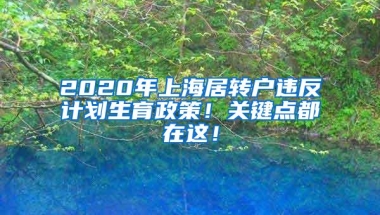 2020年上海居转户违反计划生育政策！关键点都在这！